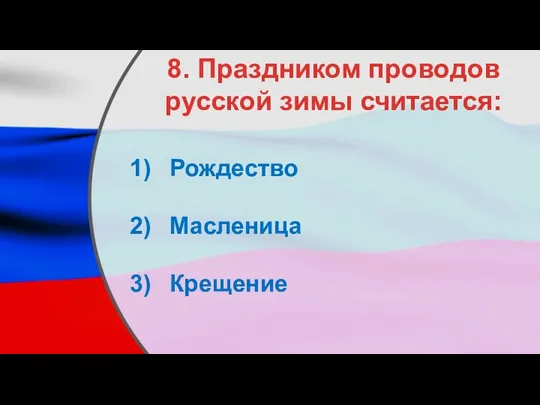 8. Праздником проводов русской зимы считается:

1) Рождество

2) Масленица

3) Крещение